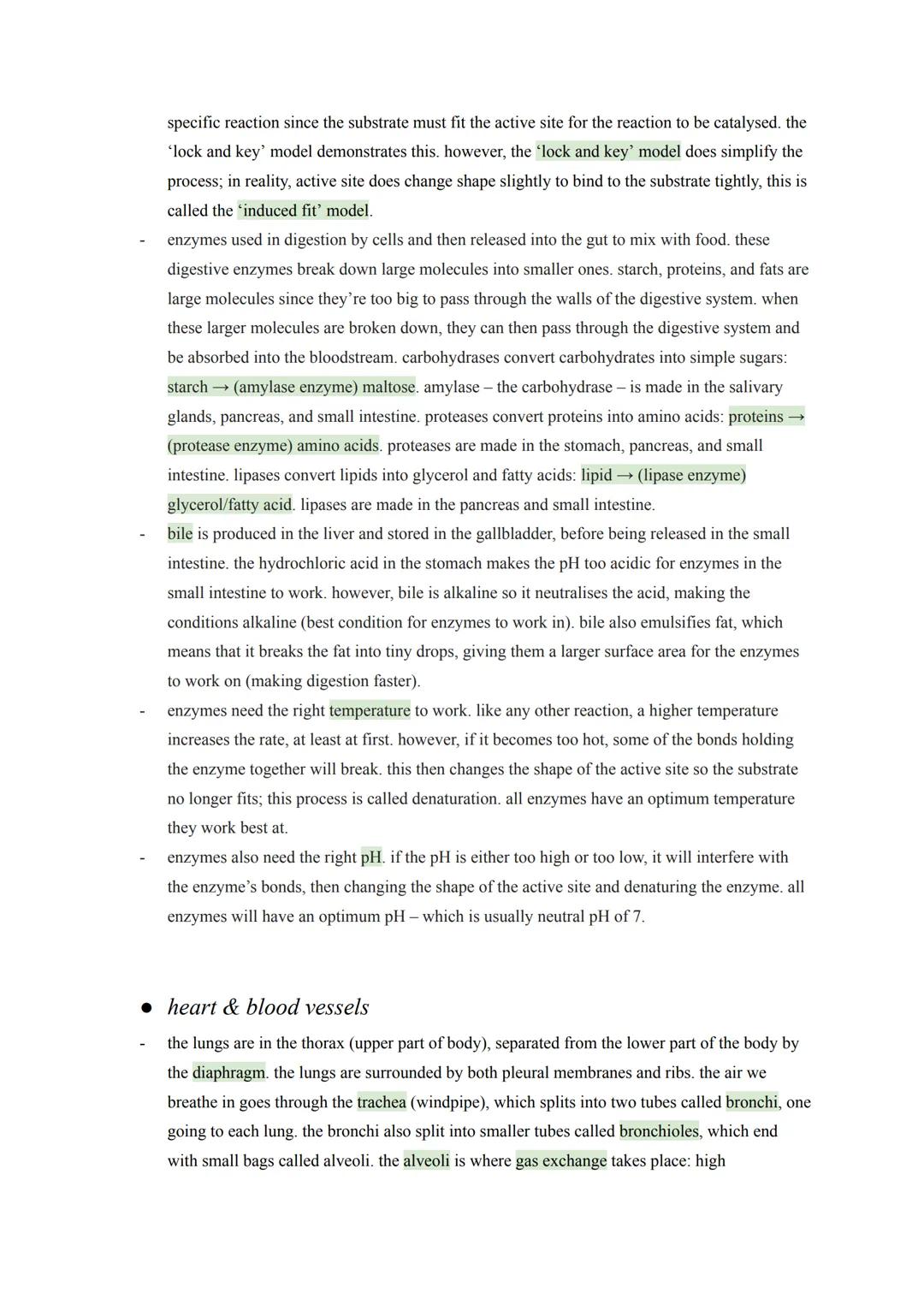 specific reaction since the substrate must fit the active site for the reaction to be catalysed. the 'lock and key' model demonstrates this. however, the 'lock and key' model does simplify the process; in reality, active site does change shape slightly to bind to the substrate tightly, this is called the 'induced fit' model.

- enzymes used in digestion by cells and then released into the gut to mix with food. these digestive enzymes break down large molecules into smaller ones. starch, proteins, and fats are large molecules since they're too big to pass through the walls of the digestive system. when these larger molecules are broken down, they can then pass through the digestive system and be absorbed into the bloodstream. carbohydrases convert carbohydrates into simple sugars: starch → (amylase enzyme) maltose. amylase – the carbohydrase – is made in the salivary glands, pancreas, and small intestine. proteases convert proteins into amino acids: proteins → (protease enzyme) amino acids. proteases are made in the stomach, pancreas, and small intestine. lipases convert lipids into glycerol and fatty acids: lipid → (lipase enzyme) glycerol/fatty acid. lipases are made in the pancreas and small intestine.

- bile is produced in the liver and stored in the gallbladder, before being released in the small intestine. the hydrochloric acid in the stomach makes the pH too acidic for enzymes in the small intestine to work. however, bile is alkaline so it neutralises the acid, making the conditions alkaline (best condition for enzymes to work in). bile also emulsifies fat, which means that it breaks the fat into tiny drops, giving them a larger surface area for the enzymes to work on (making digestion faster).

- enzymes need the right temperature to work. like any other reaction, a higher temperature increases the rate, at least at first. however, if it becomes too hot, some of the bonds holding the enzyme together will break. this then changes the shape of the active site so the substrate no longer fits; this process is called denaturation. all enzymes have an optimum temperature they work best at.

- enzymes also need the right pH. if the pH is either too high or too low, it will interfere with the enzyme's bonds, then changing the shape of the active site and denaturing the enzyme. all enzymes will have an optimum pH – which is usually neutral pH of 7.

● heart & blood vessels

- the lungs are in the thorax (upper part of body), separated from the lower part of the body by the diaphragm. the lungs are surrounded by both pleural membranes and ribs. the air we breathe in goes through the trachea (windpipe), which splits into two tubes called bronchi, one going to each lung. the bronchi also split into smaller tubes called bronchioles, which end with small bags called alveoli. the alveoli is where gas exchange takes place: high